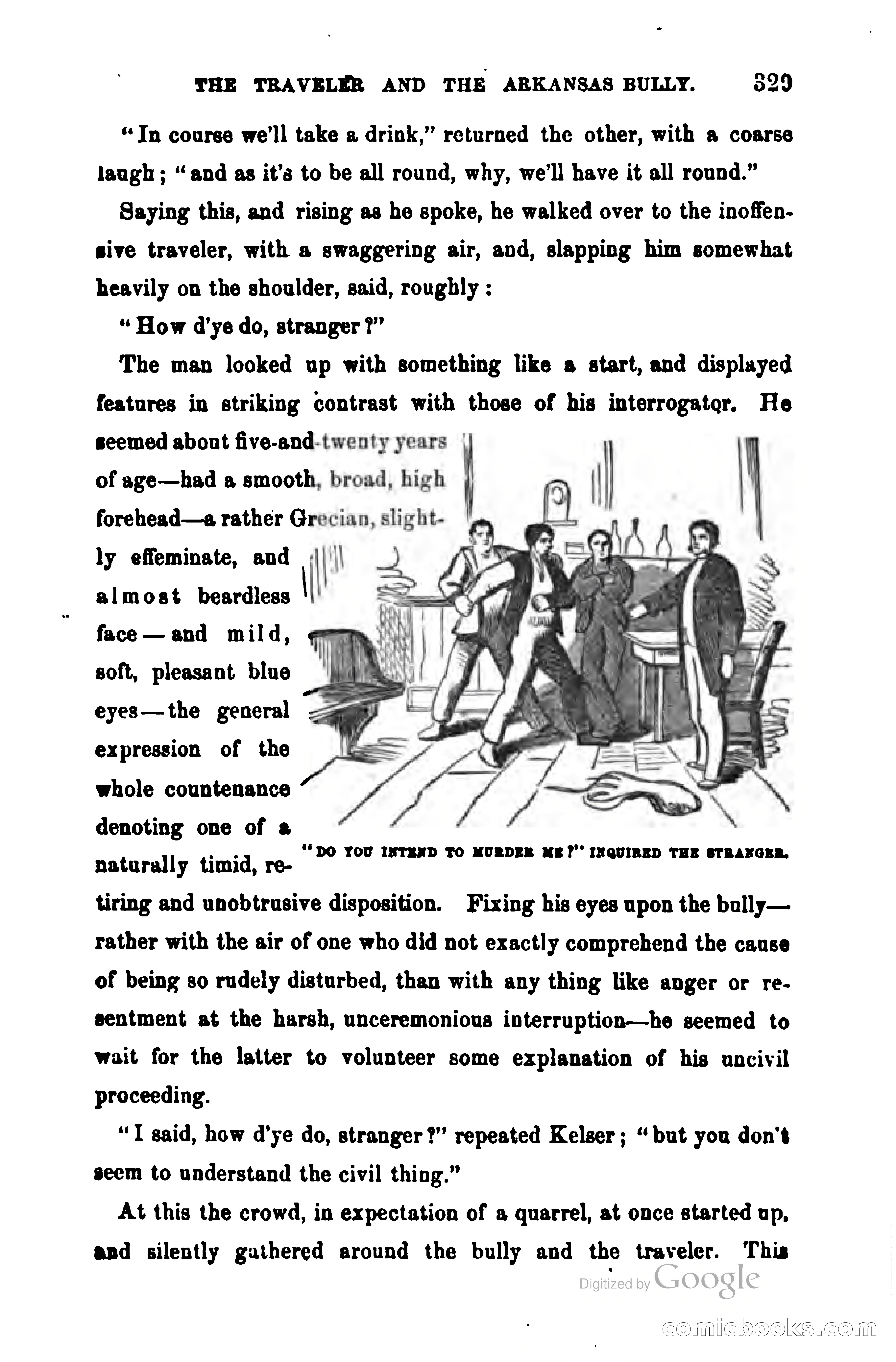 THE TRAVELER AND THE ARKANSAS BULLY. 329

"In course we'll take a drink," returned the other, with a coarse laugh; "and as it's to be all round, why, we'll have it all round."

Saying this, and rising as he spoke, he walked over to the inoffensive traveler, with a swaggering air, and, slapping him somewhat heavily on the shoulder, said, roughly:

"How d'ye do, stranger?"

The man looked up with something like a start, and displayed features in striking contrast with those of his interrogator. He seemed about five-and-twenty years of age—had a smooth, broad, high forehead—a rather Grecian, slightly effeminate, and almost beardless face—and mild, soft, pleasant blue eyes—the general expression of the whole countenance denoting one of a naturally timid, retiring and unobtrusive disposition. Fixing his eyes upon the bully—rather with the air of one who did not exactly comprehend the cause of being so rudely disturbed, than with any thing like anger or resentment at the harsh, unceremonious interruption—he seemed to wait for the latter to volunteer some explanation of his uncivil proceeding.

"DO YOU INTEND TO MURDER ME?" INQUIRED THE STRANGER.

"I said, how d'ye do, stranger?" repeated Kelser; "but you don't seem to understand the civil thing."

At this the crowd, in expectation of a quarrel, at once started up, and silently gathered around the bully and the traveler. This

Digitized by Google

comicbooks.com